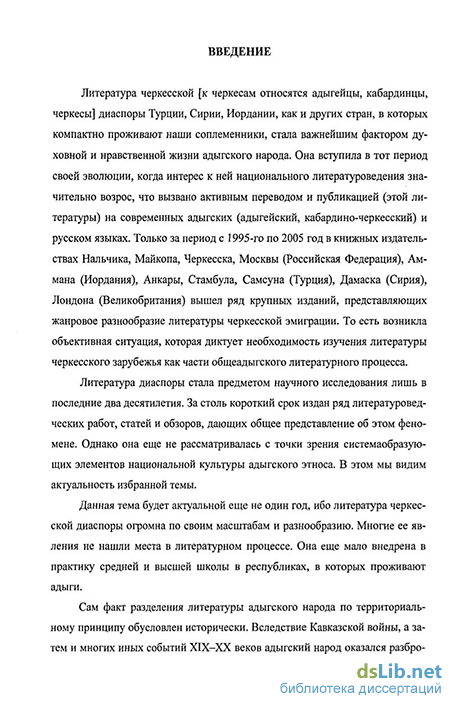 ВВЕДЕНИЕ

Литература черкесской [к черкесам относятся адыгейцы, кабардинцы, черкесы] диаспоры Турции, Сирии, Иордании, как и других стран, в которых компактно проживают наши соплеменники, стала важнейшим фактором духовной и нравственной жизни адыгского народа. Она вступила в тот период своей эволюции, когда интерес к ней национального литературоведения значительно возрос, что вызвано активным переводом и публикацией (этой литературы) на современных адыгских (адыгейский, кабардино-черкесский) и русском языках. Только за период с 1995-го по 2005 год в книжных издательствах Нальчика, Майкопа, Черкесска, Москвы (Российская Федерация), Аммана (Иордания), Анкары, Стамбула, Самсуна (Турция), Дамаска (Сирия), Лондона (Великобритания) вышел ряд крупных изданий, представляющих жанровое разнообразие литературы черкесской эмиграции. То есть возникла объективная ситуация, которая диктует необходимость изучения литературы черкесского зарубежья как части общеадыгского литературного процесса.

Литература диаспоры стала предметом научного исследования лишь в последние два десятилетия. За столь короткий срок издан ряд литературоведческих работ, статей и обзоров, дающих общее представление об этом феномене. Однако она еще не рассматривалась с точки зрения системаобразующих элементов национальной культуры адыгского этноса. В этом мы видим актуальность избранной темы.

Данная тема будет актуальной еще не один год, ибо литература черкесской диаспоры огромна по своим масштабам и разнообразию. Многие ее явления не нашли места в литературном процессе. Она еще мало внедрена в практику средней и высшей школы в республиках, в которых проживают адыги.

Сам факт разделения литературы адыгского народа по территориальному принципу обусловлен исторически. Вследствие Кавказской войны, а затем и многих иных событий XIX–XX веков адыгский народ оказался разбро-

dsLib.net
библиотека диссертаций